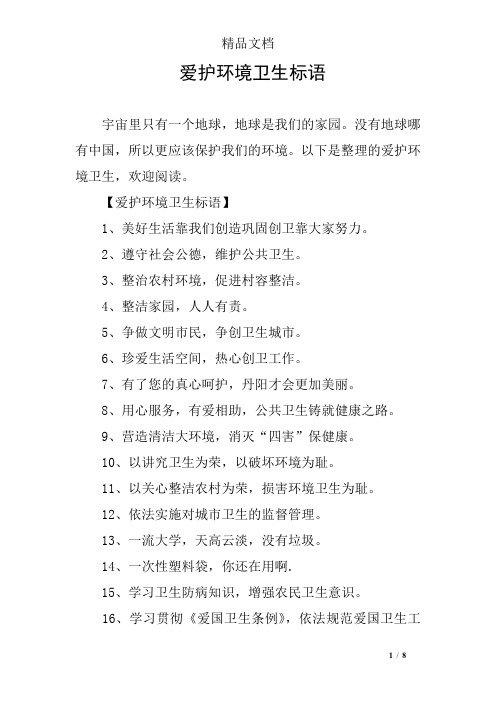 精品文档

爱护环境卫生标语

宇宙里只有一个地球，地球是我们的家园。没有地球哪有中国，所以更应该保护我们的环境。以下是整理的爱护环境卫生，欢迎阅读。

【爱护环境卫生标语】

1、美好生活靠我们创造巩固创卫靠大家努力。

2、遵守社会公德，维护公共卫生。

3、整治农村环境，促进村容整洁。

4、整洁家园，人人有责。

5、争做文明市民，争创卫生城市。

6、珍爱生活空间，热心创卫工作。

7、有了您的真心呵护，丹阳才会更加美丽。

8、用心服务，有爱相助，公共卫生铸就健康之路。

9、营造清洁大环境，消灭“四害”保健康。

10、以讲究卫生为荣，以破坏环境为耻。

11、以关心整洁农村为荣，损害环境卫生为耻。

12、依法实施对城市卫生的监督管理。

13、一流大学，天高云淡，没有垃圾。

14、一次性塑料袋，你还在用啊.

15、学习卫生防病知识，增强农民卫生意识。

16、学习贯彻《爱国卫生条例》，依法规范爱国卫生工

1 / 8